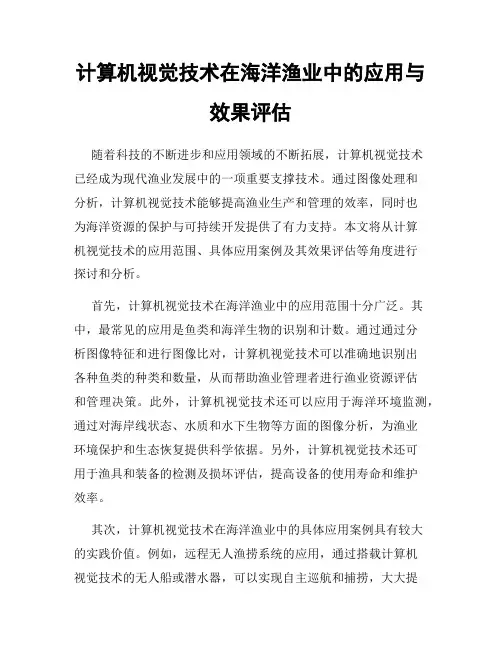 计算机视觉技术在海洋渔业中的应用与效果评估

随着科技的不断进步和应用领域的不断拓展，计算机视觉技术已经成为现代渔业发展中的一项重要支撑技术。通过图像处理和分析，计算机视觉技术能够提高渔业生产和管理的效率，同时也为海洋资源的保护与可持续开发提供了有力支持。本文将从计算机视觉技术的应用范围、具体应用案例及其效果评估等角度进行探讨和分析。

首先，计算机视觉技术在海洋渔业中的应用范围十分广泛。其中，最常见的应用是鱼类和海洋生物的识别和计数。通过通过分析图像特征和进行图像比对，计算机视觉技术可以准确地识别出各种鱼类的种类和数量，从而帮助渔业管理者进行渔业资源评估和管理决策。此外，计算机视觉技术还可以应用于海洋环境监测，通过对海岸线状态、水质和水下生物等方面的图像分析，为渔业环境保护和生态恢复提供科学依据。另外，计算机视觉技术还可用于渔具和装备的检测及损坏评估，提高设备的使用寿命和维护效率。

其次，计算机视觉技术在海洋渔业中的具体应用案例具有较大的实践价值。例如，远程无人渔捞系统的应用，通过搭载计算机视觉技术的无人船或潜水器，可以实现自主巡航和捕捞，大大提